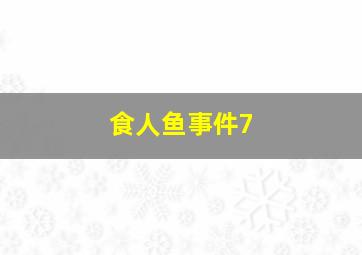 食人鱼事件7